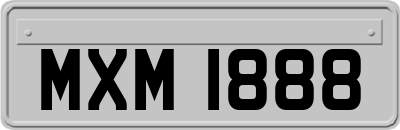 MXM 1888